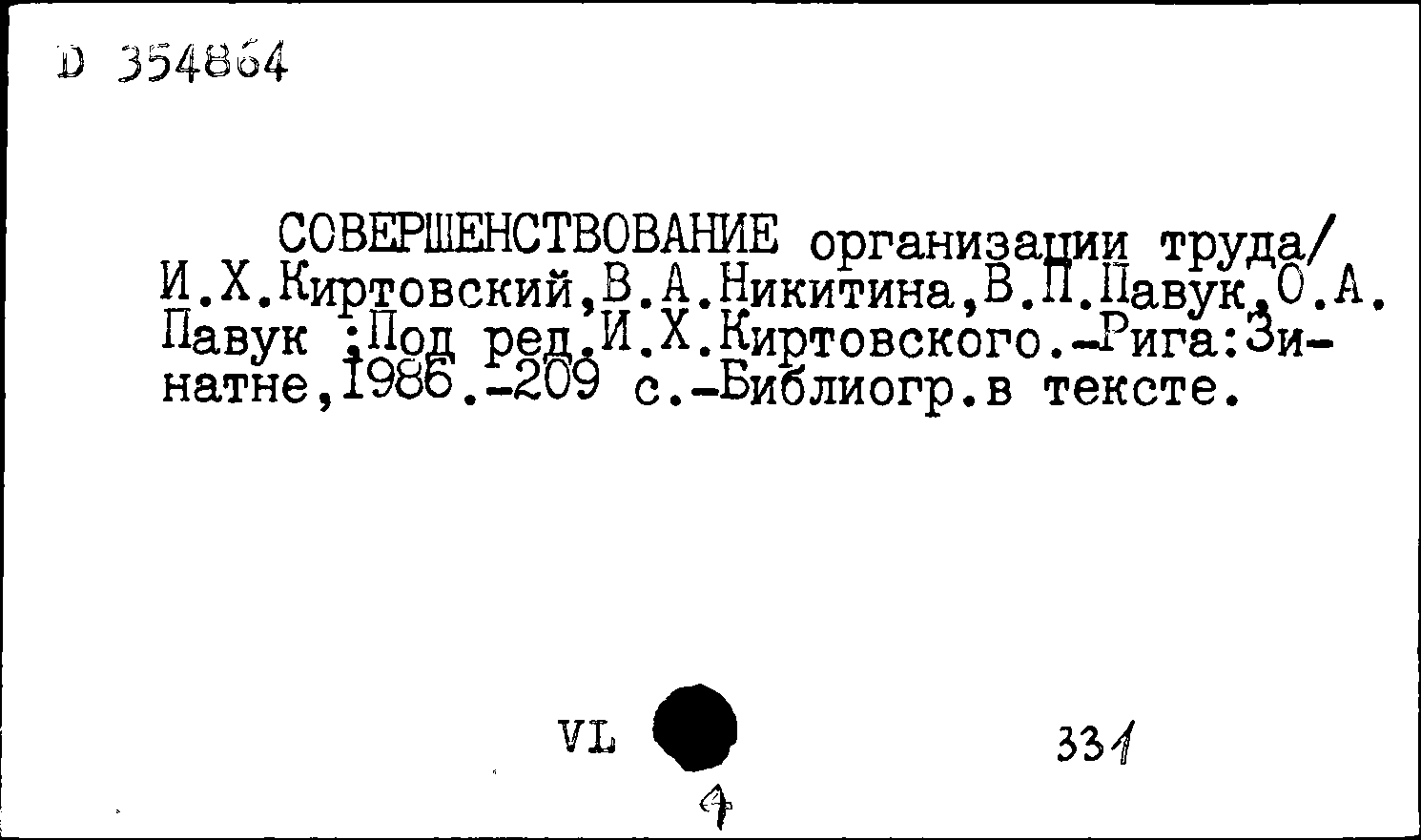 D 354864

СОВЕРШЕНСТВОВАНИЕ организации труда/ И.Х.Киртовский,В.А.Никитина,В.П.Павук,О.А. Павук ;Под ред.И.Х.Киртовского.-Рига:Зинатне,1986.-209 с.-Библиогр.в тексте.

VL

331

4